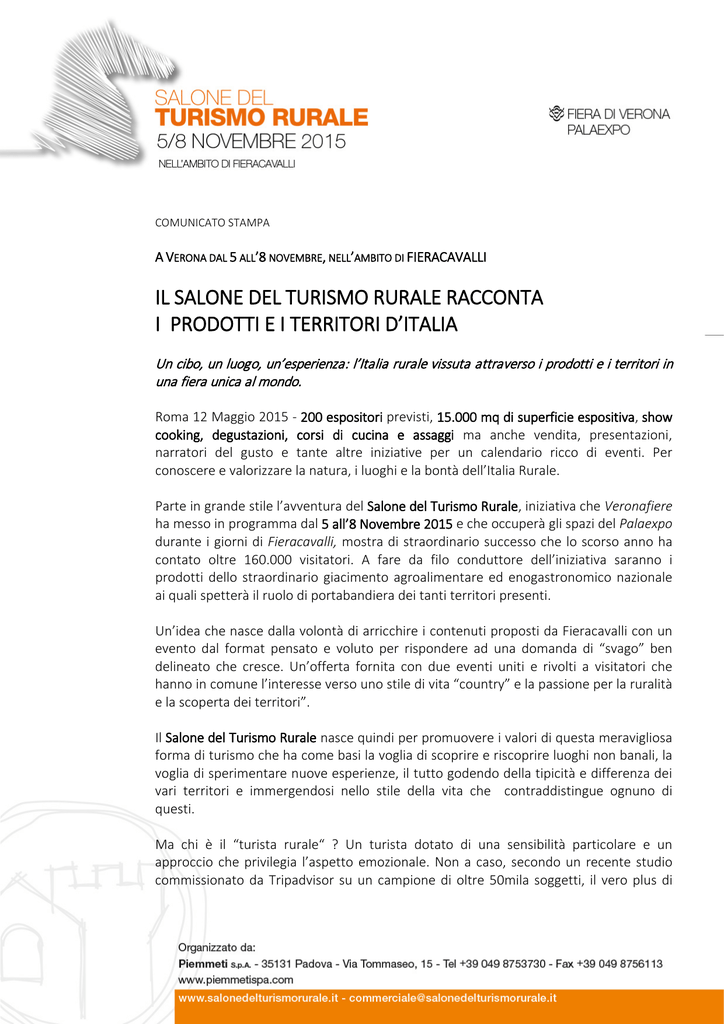 SALONE DEL
TURISMO RURALE
5/8 NOVEMBRE 2015
NELL'AMBITO DI FIERACAVALLI

FIERA DI VERONA
PALAEXPO

COMUNICATO STAMPA

A VERONA DAL 5 ALL'8 NOVEMBRE, NELL'AMBITO DI FIERACAVALLI

IL SALONE DEL TURISMO RURALE RACCONTA
I PRODOTTI E I TERRITORI D'ITALIA

Un cibo, un luogo, un'esperienza: l'Italia rurale vissuta attraverso i prodotti e i territori in una fiera unica al mondo.

Roma 12 Maggio 2015 - 200 espositori previsti, 15.000 mq di superficie espositiva, show cooking, degustazioni, corsi di cucina e assaggi ma anche vendita, presentazioni, narratori del gusto e tante altre iniziative per un calendario ricco di eventi. Per conoscere e valorizzare la natura, i luoghi e la bontà dell'Italia Rurale.

Parte in grande stile l'avventura del Salone del Turismo Rurale, iniziativa che Veronafiere ha messo in programma dal 5 all'8 Novembre 2015 e che occuperà gli spazi del Palaexpo durante i giorni di Fieracavalli, mostra di straordinario successo che lo scorso anno ha contato oltre 160.000 visitatori. A fare da filo conduttore dell'iniziativa saranno i prodotti dello straordinario giacimento agroalimentare ed enogastronomico nazionale ai quali spetterà il ruolo di portabandiera dei tanti territori presenti.

Un'idea che nasce dalla volontà di arricchire i contenuti proposti da Fieracavalli con un evento dal format pensato e voluto per rispondere ad una domanda di "svago" ben delineato che cresce. Un'offerta fornita con due eventi uniti e rivolti a visitatori che hanno in comune l'interesse verso uno stile di vita "country" e la passione per la ruralità e la scoperta dei territori".

Il Salone del Turismo Rurale nasce quindi per promuovere i valori di questa meravigliosa forma di turismo che ha come basi la voglia di scoprire e riscoprire luoghi non banali, la voglia di sperimentare nuove esperienze, il tutto godendo della tipicità e differenza dei vari territori e immergendosi nello stile della vita che contraddistingue ognuno di questi.

Ma chi è il "turista rurale" ? Un turista dotato di una sensibilità particolare e un approccio che privilegia l'aspetto emozionale. Non a caso, secondo un recente studio commissionato da Tripadvisor su un campione di oltre 50mila soggetti, il vero plus di

Organizzato da:
Piemmeti S.p.A. - 35131 Padova - Via Tommaseo, 15 - Tel +39 049 8753730 - Fax +39 049 8756113
www.piemmetispa.com
www.salonedelturismorurale.it - commerciale@salonedelturismorurale.it